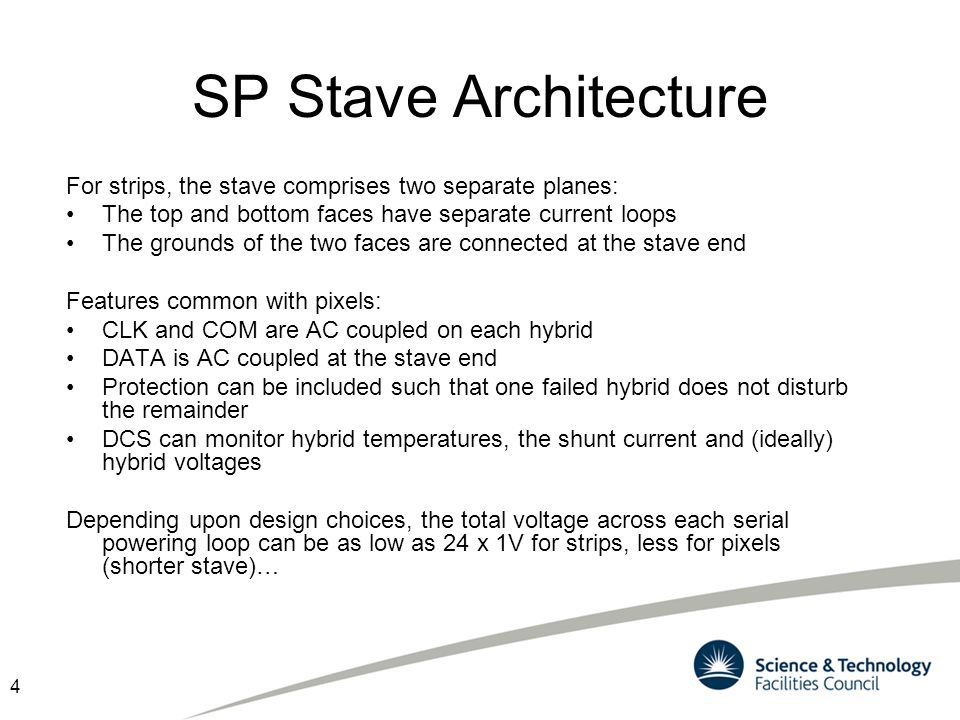 SP Stave Architecture

For strips, the stave comprises two separate planes:
• The top and bottom faces have separate current loops
• The grounds of the two faces are connected at the stave end

Features common with pixels:
• CLK and COM are AC coupled on each hybrid
• DATA is AC coupled at the stave end
• Protection can be included such that one failed hybrid does not disturb the remainder
• DCS can monitor hybrid temperatures, the shunt current and (ideally) hybrid voltages

Depending upon design choices, the total voltage across each serial powering loop can be as low as 24 x 1V for strips, less for pixels (shorter stave)…

4

Science & Technology Facilities Council